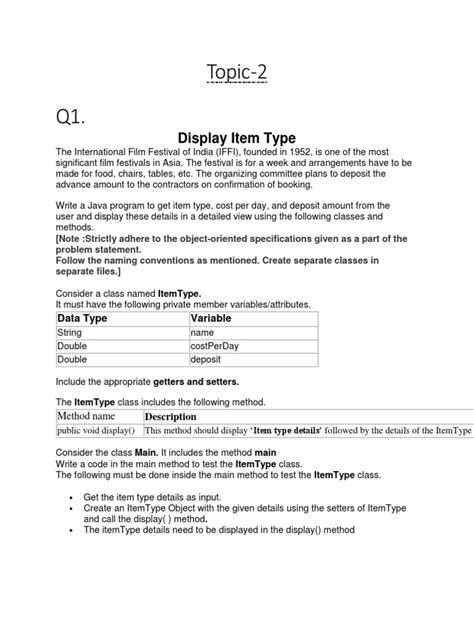 Topic-2

Q1.

Display Item Type

The International Film Festival of India (IFFI), founded in 1952, is one of the most significant film festivals in Asia. The festival is for a week and arrangements have to be made for food, chairs, tables, etc. The organizing committee plans to deposit the advance amount to the contractors on confirmation of booking.

Write a Java program to get item type, cost per day, and deposit amount from the user and display these details in a detailed view using the following classes and methods.
[Note :Strictly adhere to the object-oriented specifications given as a part of the problem statement.
Follow the naming conventions as mentioned. Create separate classes in separate files.]

Consider a class named ItemType.
It must have the following private member variables/attributes.

| Data Type | Variable |
|---|---|
| String | name |
| Double | costPerDay |
| Double | deposit |

Include the appropriate getters and setters.

The ItemType class includes the following method.

| Method name | Description |
|---|---|
| public void display() | This method should display 'Item type details' followed by the details of the ItemType |

Consider the class Main. It includes the method main
Write a code in the main method to test the ItemType class.
The following must be done inside the main method to test the ItemType class.

• Get the item type details as input.
• Create an ItemType Object with the given details using the setters of ItemType and call the display( ) method.
• The itemType details need to be displayed in the display() method